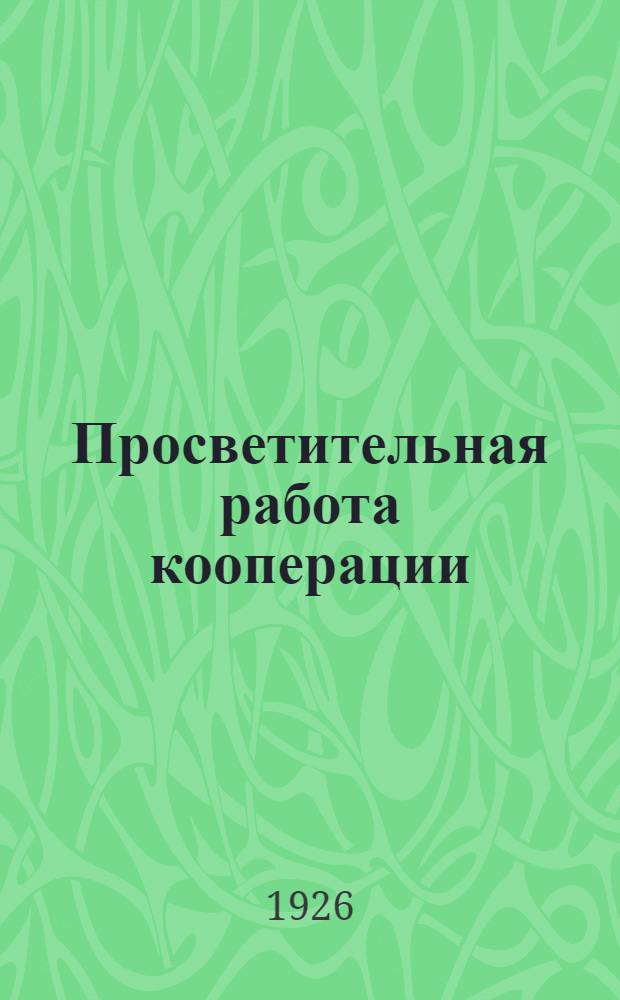 Просветительная работа кооперации

1926